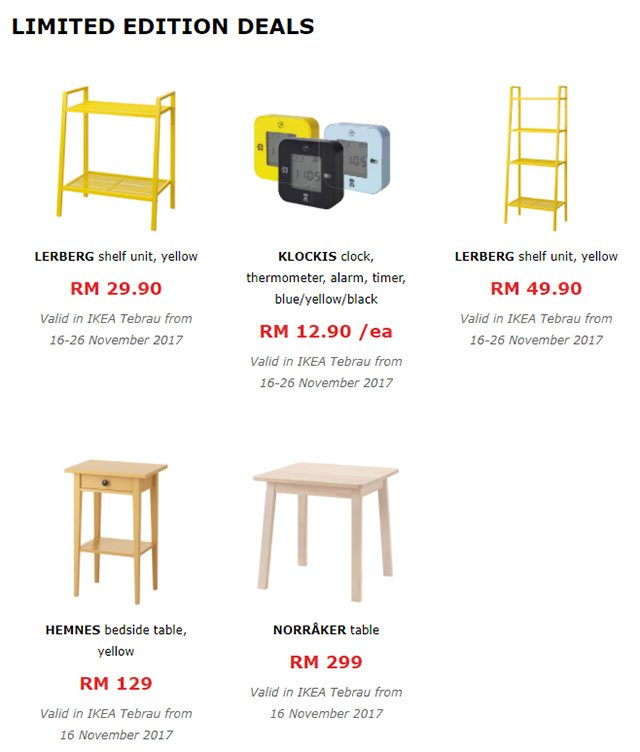 LIMITED EDITION DEALS

LERBERG shelf unit, yellow

RM 29.90

Valid in IKEA Tebrau from 16-26 November 2017

KLOCKIS clock, thermometer, alarm, timer, blue/yellow/black

RM 12.90 /ea

Valid in IKEA Tebrau from 16-26 November 2017

LERBERG shelf unit, yellow

RM 49.90

Valid in IKEA Tebrau from 16-26 November 2017

HEMNES bedside table, yellow

RM 129

Valid in IKEA Tebrau from 16 November 2017

NORRÅKER table

RM 299

Valid in IKEA Tebrau from 16 November 2017